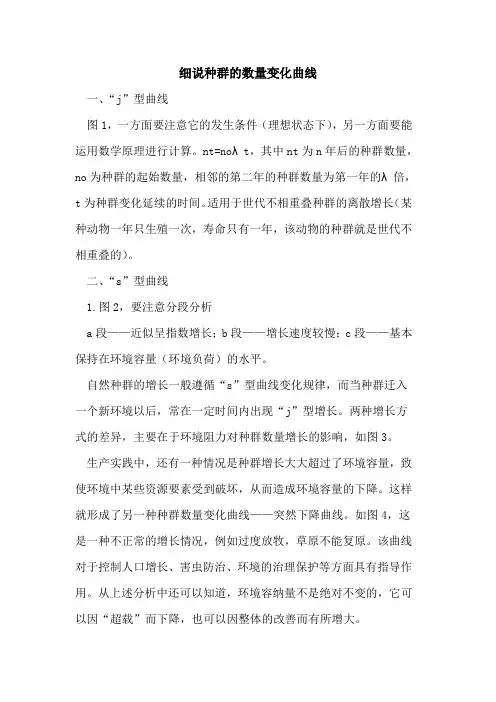 细说种群的数量变化曲线

一、“j”型曲线

图 1，一方面要注意它的发生条件（理想状态下），另一方面要能运用数学原理进行计算。nt=noλ t，其中 nt 为 n 年后的种群数量，no 为种群的起始数量，相邻的第二年的种群数量为第一年的λ 倍，t 为种群变化延续的时间。适用于世代不相重叠种群的离散增长（某种动物一年只生殖一次，寿命只有一年，该动物的种群就是世代不相重叠的）。

二、“s”型曲线

1.图 2，要注意分段分析

a 段——近似呈指数增长；b 段——增长速度较慢；c 段——基本保持在环境容量（环境负荷）的水平。

自然种群的增长一般遵循“s”型曲线变化规律，而当种群迁入一个新环境以后，常在一定时间内出现“j”型增长。两种增长方式的差异，主要在于环境阻力对种群数量增长的影响，如图 3。

生产实践中，还有一种情况是种群增长大大超过了环境容量，致使环境中某些资源要素受到破坏，从而造成环境容量的下降。这样就形成了另一种种群数量变化曲线——突然下降曲线。如图 4，这是一种不正常的增长情况，例如过度放牧，草原不能复原。该曲线对于控制人口增长、害虫防治、环境的治理保护等方面具有指导作用。从上述分析中还可以知道，环境容纳量不是绝对不变的，它可以因“超载”而下降，也可以因整体的改善而有所增大。